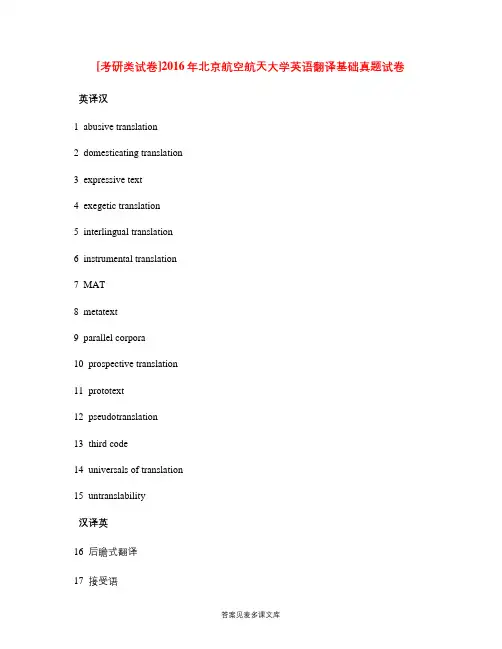 [考研类试卷]2016年北京航空航天大学英语翻译基础真题试卷

英译汉

1 abusive translation

2 domesticating translation

3 expressive text

4 exegetic translation

5 interlingual translation

6 instrumental translation

7 MAT

8 metatext

9 parallel corpora

10 prospective translation

11 prototext

12 pseudotranslation

13 third code

14 universals of translation

15 untranslability

汉译英

16 后瞻式翻译

17 接受语

答案见麦多课文库